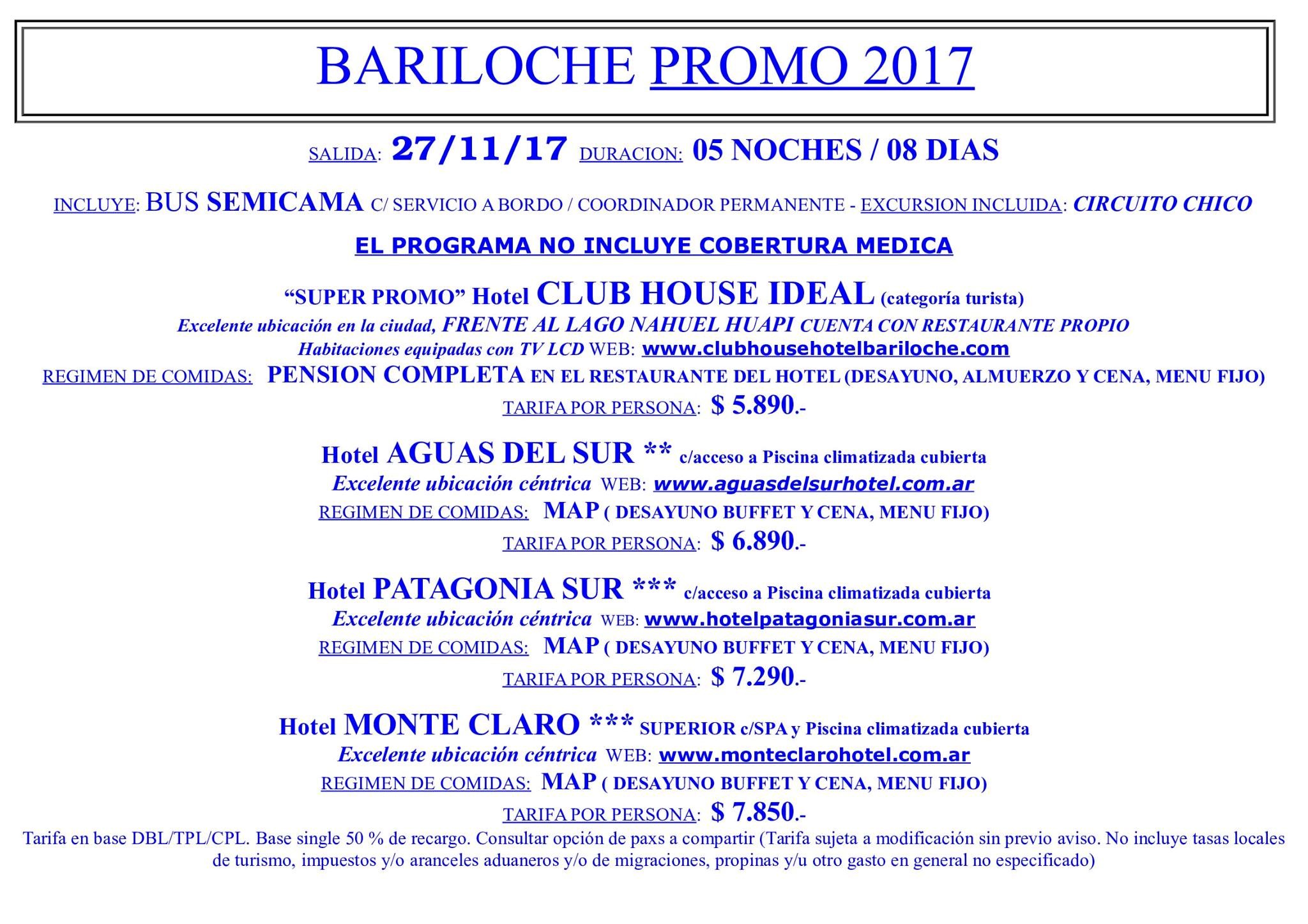 BARILOCHE PROMO 2017

SALIDA: 27/11/17 DURACION: 05 NOCHES / 08 DIAS

INCLUYE: BUS SEMICAMA C/ SERVICIO A BORDO / COORDINADOR PERMANENTE - EXCURSION INCLUIDA: CIRCUITO CHICO

EL PROGRAMA NO INCLUYE COBERTURA MEDICA

“SUPER PROMO” Hotel CLUB HOUSE IDEAL (categoría turista)
Excelente ubicación en la ciudad, FRENTE AL LAGO NAHUEL HUAPI CUENTA CON RESTAURANTE PROPIO
Habitaciones equipadas con TV LCD WEB: www.clubhousehotelbariloche.com
REGIMEN DE COMIDAS: PENSION COMPLETA EN EL RESTAURANTE DEL HOTEL (DESAYUNO, ALMUERZO Y CENA, MENU FIJO)
TARIFA POR PERSONA: $ 5.890.-

Hotel AGUAS DEL SUR ** c/acceso a Piscina climatizada cubierta
Excelente ubicación céntrica WEB: www.aguasdelsurhotel.com.ar
REGIMEN DE COMIDAS: MAP ( DESAYUNO BUFFET Y CENA, MENU FIJO)
TARIFA POR PERSONA: $ 6.890.-

Hotel PATAGONIA SUR *** c/acceso a Piscina climatizada cubierta
Excelente ubicación céntrica WEB: www.hotelpatagoniasur.com.ar
REGIMEN DE COMIDAS: MAP ( DESAYUNO BUFFET Y CENA, MENU FIJO)
TARIFA POR PERSONA: $ 7.290.-

Hotel MONTE CLARO *** SUPERIOR c/SPA y Piscina climatizada cubierta
Excelente ubicación céntrica WEB: www.monteclarohotel.com.ar
REGIMEN DE COMIDAS: MAP ( DESAYUNO BUFFET Y CENA, MENU FIJO)
TARIFA POR PERSONA: $ 7.850.-

Tarifa en base DBL/TPL/CPL. Base single 50 % de recargo. Consultar opción de paxs a compartir (Tarifa sujeta a modificación sin previo aviso. No incluye tasas locales de turismo, impuestos y/o aranceles aduaneros y/o de migraciones, propinas y/u otro gasto en general no especificado)